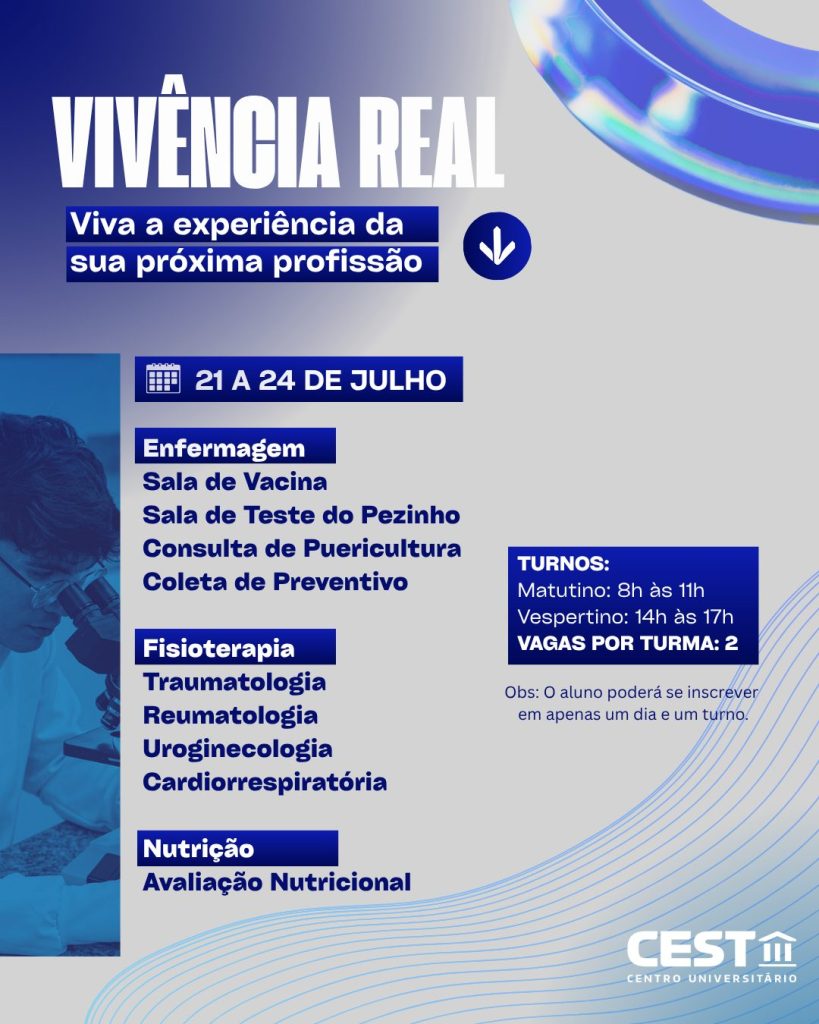 VIVÊNCIA REAL

Viva a experiência da sua próxima profissão

21 A 24 DE JULHO

Enfermagem
Sala de Vacina
Sala de Teste do Pezinho
Consulta de Puericultura
Coleta de Preventivo

Fisioterapia
Traumatologia
Reumatologia
Uroginecologia
Cardiorrespiratória

Nutrição
Avaliação Nutricional

TURNOS:
Matutino: 8h às 11h
Vespertino: 14h às 17h
VAGAS POR TURMA: 2

Obs: O aluno poderá se inscrever em apenas um dia e um turno.

CEST
CENTRO UNIVERSITÁRIO